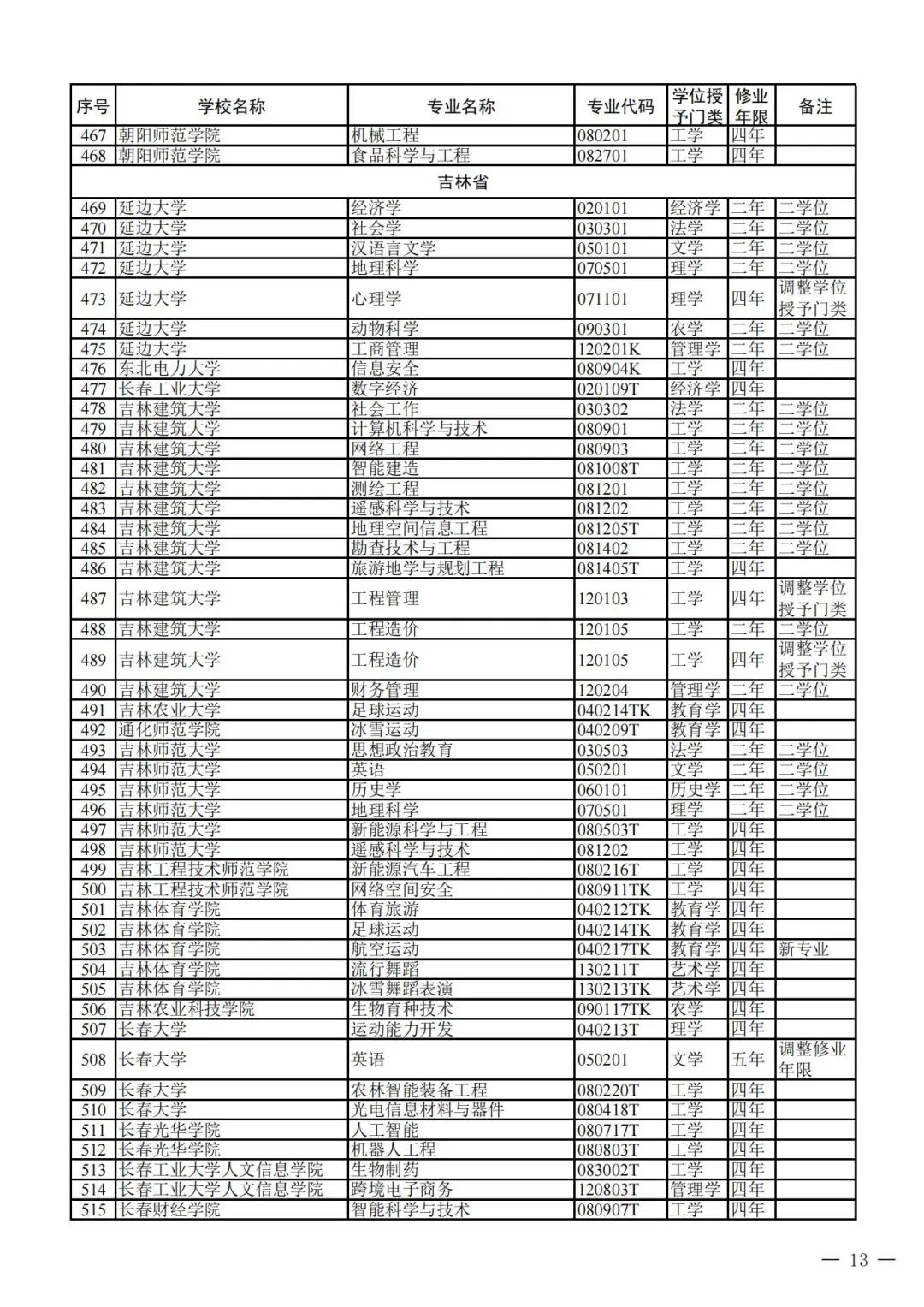 | 序号 | 学校名称 | 专业名称 | 专业代码 | 学位授予门类 | 修业年限 | 备注 |
|---|---|---|---|---|---|---|
| 467 | 朝阳师范学院 | 机械工程 | 080201 | 工学 | 四年 | |
| 468 | 朝阳师范学院 | 食品科学与工程 | 082701 | 工学 | 四年 | |
| 吉林省 | | | | | | |
| 469 | 延边大学 | 经济学 | 020101 | 经济学 | 二年 | 二学位 |
| 470 | 延边大学 | 社会学 | 030301 | 法学 | 二年 | 二学位 |
| 471 | 延边大学 | 汉语言文学 | 050101 | 文学 | 二年 | 二学位 |
| 472 | 延边大学 | 地理科学 | 070501 | 理学 | 二年 | 二学位 |
| 473 | 延边大学 | 心理学 | 071101 | 理学 | 四年 | 调整学位授予门类 |
| 474 | 延边大学 | 动物科学 | 090301 | 农学 | 二年 | 二学位 |
| 475 | 延边大学 | 工商管理 | 120201K | 管理学 | 二年 | 二学位 |
| 476 | 东北电力大学 | 信息安全 | 080904K | 工学 | 四年 | |
| 477 | 长春工业大学 | 数字经济 | 020109T | 经济学 | 四年 | |
| 478 | 吉林建筑大学 | 社会工作 | 030302 | 法学 | 二年 | 二学位 |
| 479 | 吉林建筑大学 | 计算机科学与技术 | 080901 | 工学 | 二年 | 二学位 |
| 480 | 吉林建筑大学 | 网络工程 | 080903 | 工学 | 二年 | 二学位 |
| 481 | 吉林建筑大学 | 智能建造 | 081008T | 工学 | 二年 | 二学位 |
| 482 | 吉林建筑大学 | 测绘工程 | 081201 | 工学 | 二年 | 二学位 |
| 483 | 吉林建筑大学 | 遥感科学与技术 | 081202 | 工学 | 二年 | 二学位 |
| 484 | 吉林建筑大学 | 地理空间信息工程 | 081205T | 工学 | 二年 | 二学位 |
| 485 | 吉林建筑大学 | 勘查技术与工程 | 081402 | 工学 | 二年 | 二学位 |
| 486 | 吉林建筑大学 | 旅游地学与规划工程 | 081405T | 工学 | 四年 | |
| 487 | 吉林建筑大学 | 工程管理 | 120103 | 工学 | 四年 | 调整学位授予门类 |
| 488 | 吉林建筑大学 | 工程造价 | 120105 | 工学 | 二年 | 二学位 |
| 489 | 吉林建筑大学 | 工程造价 | 120105 | 工学 | 四年 | 调整学位授予门类 |
| 490 | 吉林建筑大学 | 财务管理 | 120204 | 管理学 | 二年 | 二学位 |
| 491 | 吉林农业大学 | 足球运动 | 040214TK | 教育学 | 四年 | |
| 492 | 通化师范学院 | 冰雪运动 | 040209T | 教育学 | 四年 | |
| 493 | 吉林师范大学 | 思想政治教育 | 030503 | 法学 | 二年 | 二学位 |
| 494 | 吉林师范大学 | 英语 | 050201 | 文学 | 二年 | 二学位 |
| 495 | 吉林师范大学 | 历史学 | 060101 | 历史学 | 二年 | 二学位 |
| 496 | 吉林师范大学 | 地理科学 | 070501 | 理学 | 二年 | 二学位 |
| 497 | 吉林师范大学 | 新能源科学与工程 | 080503T | 工学 | 四年 | |
| 498 | 吉林师范大学 | 遥感科学与技术 | 081202 | 工学 | 四年 | |
| 499 | 吉林工程技术师范学院 | 新能源汽车工程 | 080216T | 工学 | 四年 | |
| 500 | 吉林工程技术师范学院 | 网络空间安全 | 080911TK | 工学 | 四年 | |
| 501 | 吉林体育学院 | 体育旅游 | 040212TK | 教育学 | 四年 | |
| 502 | 吉林体育学院 | 足球运动 | 040214TK | 教育学 | 四年 | |
| 503 | 吉林体育学院 | 航空运动 | 040217TK | 教育学 | 四年 | 新专业 |
| 504 | 吉林体育学院 | 流行舞蹈 | 130211T | 艺术学 | 四年 | |
| 505 | 吉林体育学院 | 冰雪舞蹈表演 | 130213TK | 艺术学 | 四年 | |
| 506 | 吉林农业科技学院 | 生物育种技术 | 090117TK | 农学 | 四年 | |
| 507 | 长春大学 | 运动能力开发 | 040213T | 理学 | 四年 | |
| 508 | 长春大学 | 英语 | 050201 | 文学 | 五年 | 调整修业年限 |
| 509 | 长春大学 | 农林智能装备工程 | 080220T | 工学 | 四年 | |
| 510 | 长春大学 | 光电信息材料与器件 | 080418T | 工学 | 四年 | |
| 511 | 长春光华学院 | 人工智能 | 080717T | 工学 | 四年 | |
| 512 | 长春光华学院 | 机器人工程 | 080803T | 工学 | 四年 | |
| 513 | 长春工业大学人文信息学院 | 生物制药 | 083002T | 工学 | 四年 | |
| 514 | 长春工业大学人文信息学院 | 跨境电子商务 | 120803T | 管理学 | 四年 | |
| 515 | 长春财经学院 | 智能科学与技术 | 080907T | 工学 | 四年 | |

— 13 —